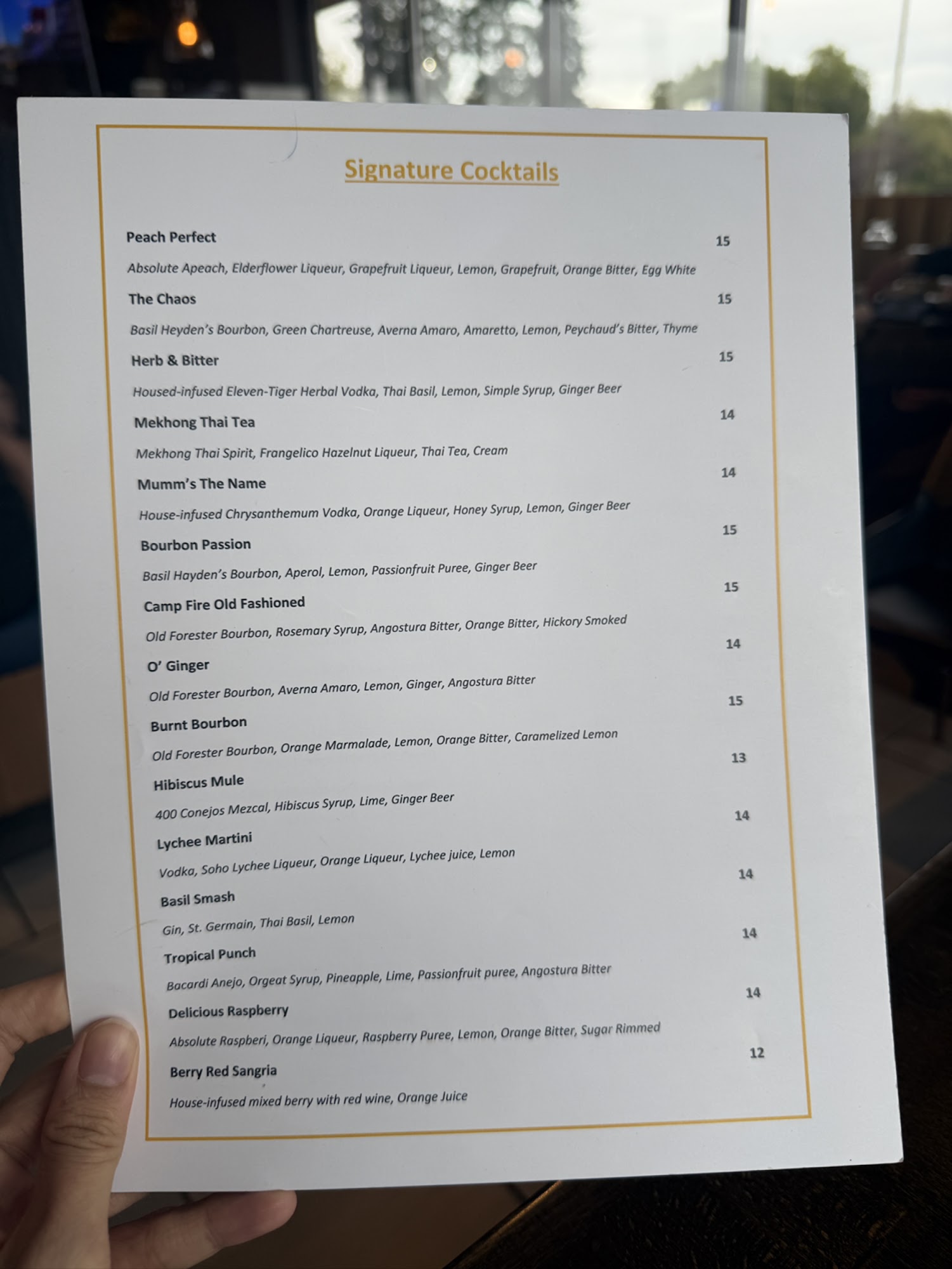 Signature Cocktails

Peach Perfect 15
Absolute Apeach, Elderflower Liqueur, Grapefruit Liqueur, Lemon, Grapefruit, Orange Bitter, Egg White

The Chaos 15
Basil Heyden's Bourbon, Green Chartreuse, Averna Amaro, Amaretto, Lemon, Peychaud's Bitter, Thyme

Herb & Bitter 15
Housed-infused Eleven-Tiger Herbal Vodka, Thai Basil, Lemon, Simple Syrup, Ginger Beer

Mekhong Thai Tea 14
Mekhong Thai Spirit, Frangelico Hazelnut Liqueur, Thai Tea, Cream

Mumm's The Name 14
House-infused Chrysanthemum Vodka, Orange Liqueur, Honey Syrup, Lemon, Ginger Beer

Bourbon Passion 15
Basil Hayden's Bourbon, Aperol, Lemon, Passionfruit Puree, Ginger Beer

Camp Fire Old Fashioned 15
Old Forester Bourbon, Rosemary Syrup, Angostura Bitter, Orange Bitter, Hickory Smoked

O' Ginger 14
Old Forester Bourbon, Averna Amaro, Lemon, Ginger, Angostura Bitter

Burnt Bourbon 15
Old Forester Bourbon, Orange Marmalade, Lemon, Orange Bitter, Caramelized Lemon

Hibiscus Mule 13
400 Conejos Mezcal, Hibiscus Syrup, Lime, Ginger Beer

Lychee Martini 14
Vodka, Soho Lychee Liqueur, Orange Liqueur, Lychee juice, Lemon

Basil Smash 14
Gin, St. Germain, Thai Basil, Lemon

Tropical Punch 14
Bacardi Anejo, Orgeat Syrup, Pineapple, Lime, Passionfruit puree, Angostura Bitter

Delicious Raspberry 14
Absolute Raspberi, Orange Liqueur, Raspberry Puree, Lemon, Orange Bitter, Sugar Rimmed

Berry Red Sangria 12
House-infused mixed berry with red wine, Orange Juice